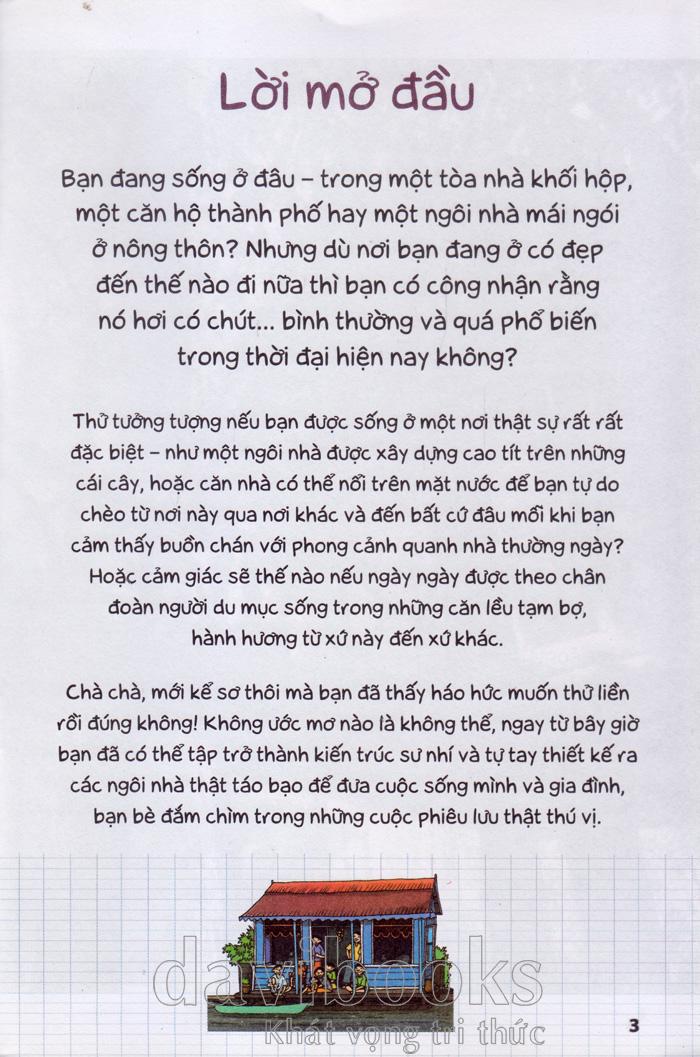 Lời mở đầu

Bạn đang sống ở đâu – trong một tòa nhà khối hộp, một căn hộ thành phố hay một ngôi nhà mái ngói ở nông thôn? Nhưng dù nơi bạn đang ở có đẹp đến thế nào đi nữa thì bạn có công nhận rằng nó hơi có chút... bình thường và quá phổ biến trong thời đại hiện nay không?

Thử tưởng tượng nếu bạn được sống ở một nơi thật sự rất rất đặc biệt – như một ngôi nhà được xây dựng cao tít trên những cái cây, hoặc căn nhà có thể nổi trên mặt nước để bạn tự do chèo từ nơi này qua nơi khác và đến bất cứ đâu mỗi khi bạn cảm thấy buồn chán với phong cảnh quanh nhà thường ngày? Hoặc cảm giác sẽ thế nào nếu ngày ngày được theo chân đoàn người du mục sống trong những căn lều tạm bợ, hành hương từ xứ này đến xứ khác.

Chà chà, mới kể sơ thôi mà bạn đã thấy háo hức muốn thử liền rồi đúng không! Không ước mơ nào là không thể, ngay từ bây giờ bạn đã có thể tập trở thành kiến trúc sư nhí và tự tay thiết kế ra các ngôi nhà thật táo bạo để đưa cuộc sống mình và gia đình, bạn bè đắm chìm trong những cuộc phiêu lưu thật thú vị.

davibooks
Khát vọng tri thức

3